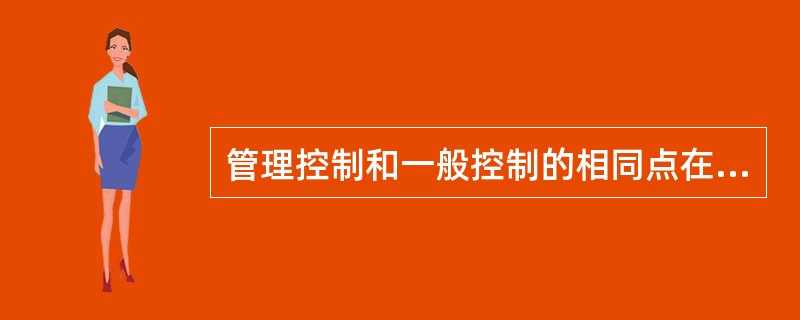 管理控制和一般控制的相同点在...